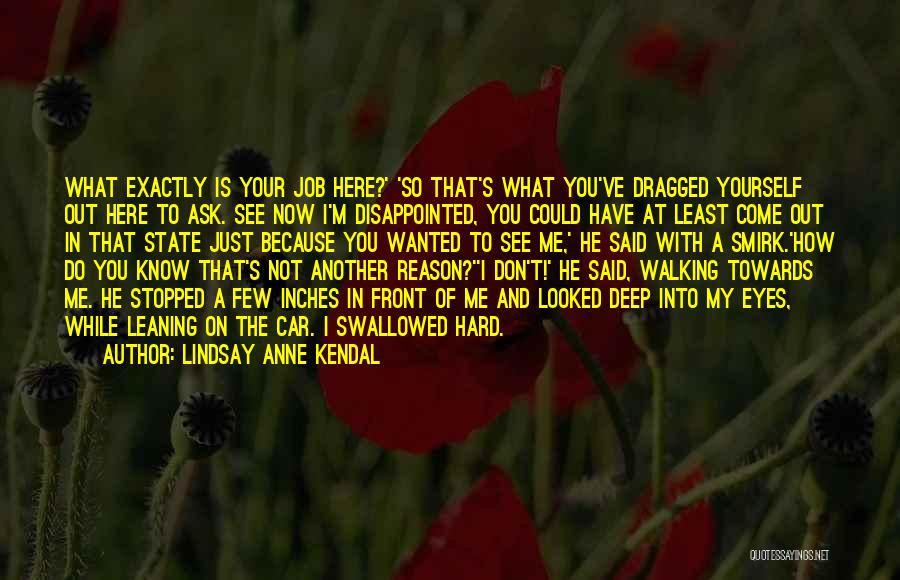 WHAT EXACTLY IS YOUR JOB HERE?' 'SO THAT'S WHAT YOU'VE DRAGGED YOURSELF OUT HERE TO ASK. SEE NOW I'M DISAPPOINTED, YOU COULD HAVE AT LEAST COME OUT IN THAT STATE JUST BECAUSE YOU WANTED TO SEE ME,' HE SAID WITH A SMIRK.'HOW DO YOU KNOW THAT'S NOT ANOTHER REASON?''I DON'T!' HE SAID, WALKING TOWARDS ME. HE STOPPED A FEW INCHES IN FRONT OF ME AND LOOKED DEEP INTO MY EYES, WHILE LEANING ON THE CAR. I SWALLOWED HARD.

AUTHOR: LINDSAY ANNE KENDAL

QUOTESSAYINGS.NET